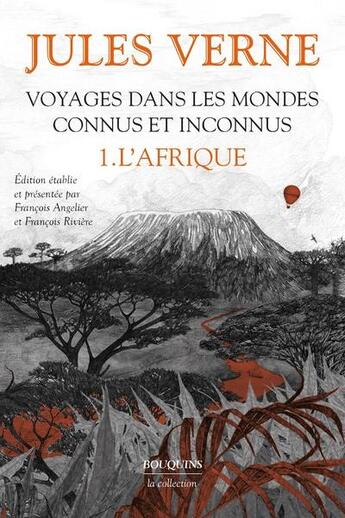 JULES VERNE

VOYAGES DANS LES MONDES CONNUS ET INCONNUS

1. L'AFRIQUE

Édition établie et présentée par François Angelier et François Rivière

BOUQUINS
la collection